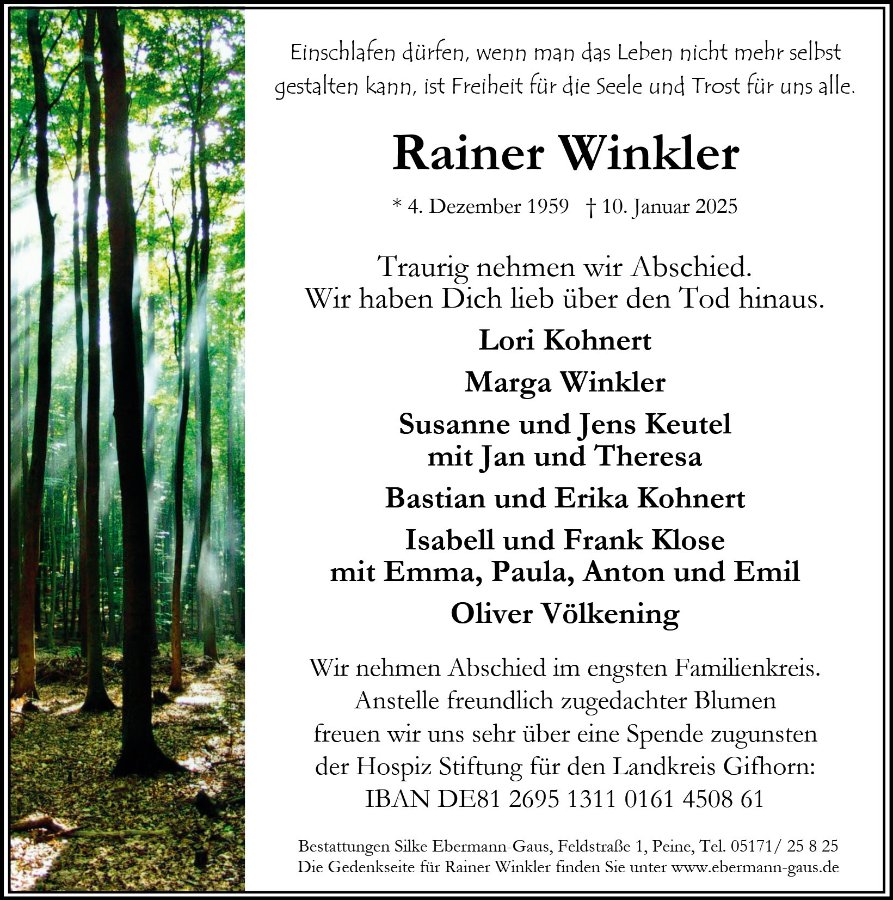 Einschlafen dürfen, wenn man das Leben nicht mehr selbst gestalten kann, ist Freiheit für die Seele und Trost für uns alle.

Rainer Winkler

* 4. Dezember 1959 † 10. Januar 2025

Traurig nehmen wir Abschied.
Wir haben Dich lieb über den Tod hinaus.

Lori Kohnert

Marga Winkler

Susanne und Jens Keutel
mit Jan und Theresa

Bastian und Erika Kohnert

Isabell und Frank Klose
mit Emma, Paula, Anton und Emil

Oliver Völkening

Wir nehmen Abschied im engsten Familienkreis. Anstelle freundlich zugedachter Blumen freuen wir uns sehr über eine Spende zugunsten der Hospiz Stiftung für den Landkreis Gifhorn:
IBAN DE81 2695 1311 0161 4508 61

Bestattungen Silke Ebermann Gaus, Feldstraße 1, Peine, Tel. 05171/ 25 8 25
Die Gedenkseite für Rainer Winkler finden Sie unter www.ebermann-gaus.de